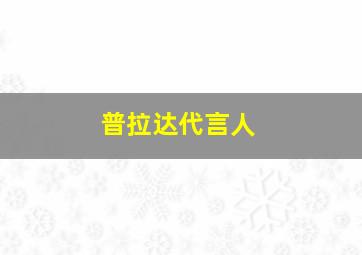 普拉达代言人